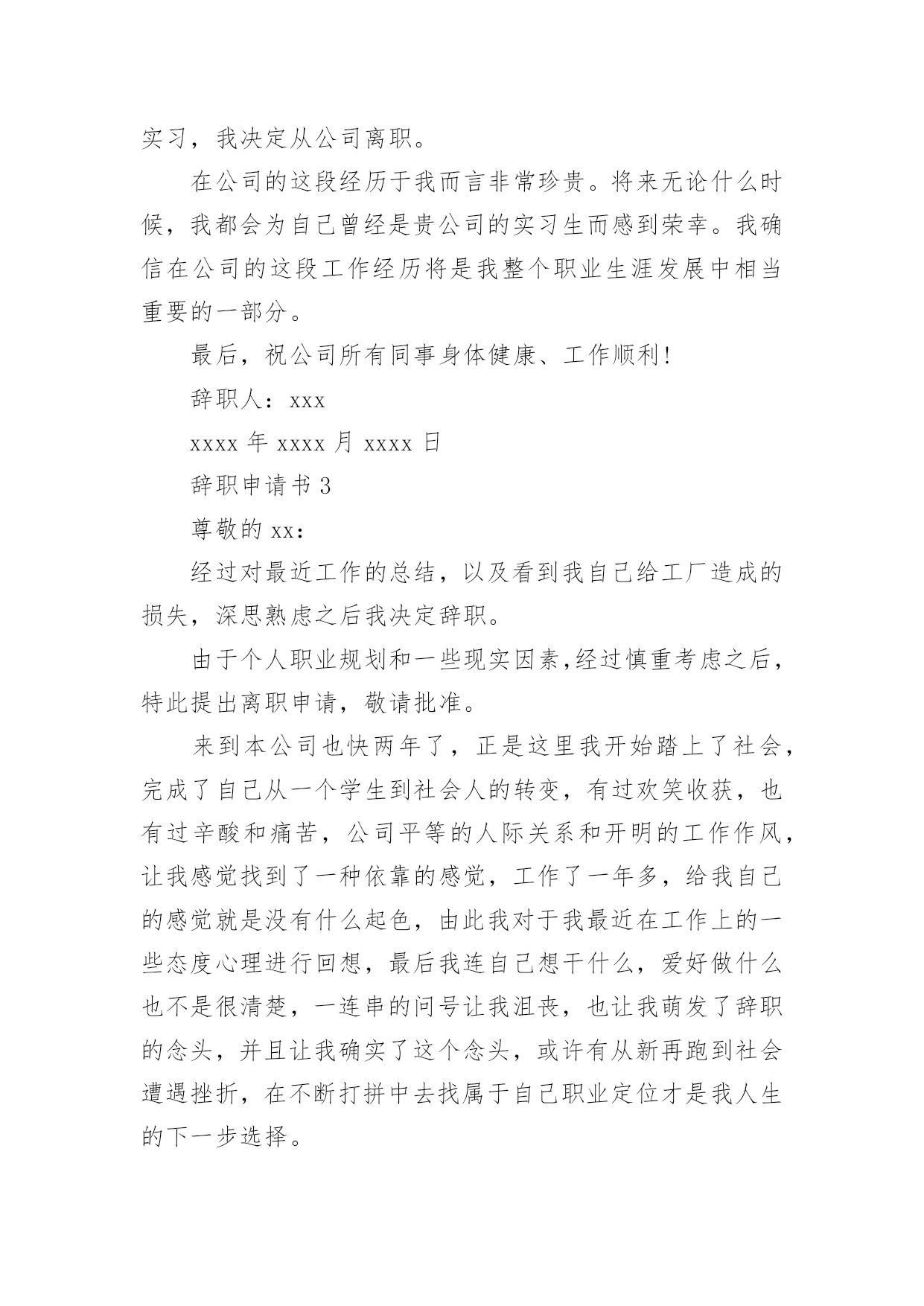 实习，我决定从公司离职。

在公司的这段经历于我而言非常珍贵。将来无论什么时候，我都会为自己曾经是贵公司的实习生而感到荣幸。我确信在公司的这段工作经历将是我整个职业生涯发展中相当重要的一部分。

最后，祝公司所有同事身体健康、工作顺利!

辞职人：xxx

xxxx 年 xxxx 月 xxxx 日

辞职申请书 3

尊敬的 xx：

经过对最近工作的总结，以及看到我自己给工厂造成的损失，深思熟虑之后我决定辞职。

由于个人职业规划和一些现实因素,经过慎重考虑之后，特此提出离职申请，敬请批准。

来到本公司也快两年了，正是这里我开始踏上了社会，完成了自己从一个学生到社会人的转变，有过欢笑收获，也有过辛酸和痛苦，公司平等的人际关系和开明的工作作风，让我感觉找到了一种依靠的感觉，工作了一年多，给我自己的感觉就是没有什么起色，由此我对于我最近在工作上的一些态度心理进行回想，最后我连自己想干什么，爱好做什么也不是很清楚，一连串的问号让我沮丧，也让我萌发了辞职的念头，并且让我确实了这个念头，或许有从新再跑到社会遭遇挫折，在不断打拼中去找属于自己职业定位才是我人生的下一步选择。